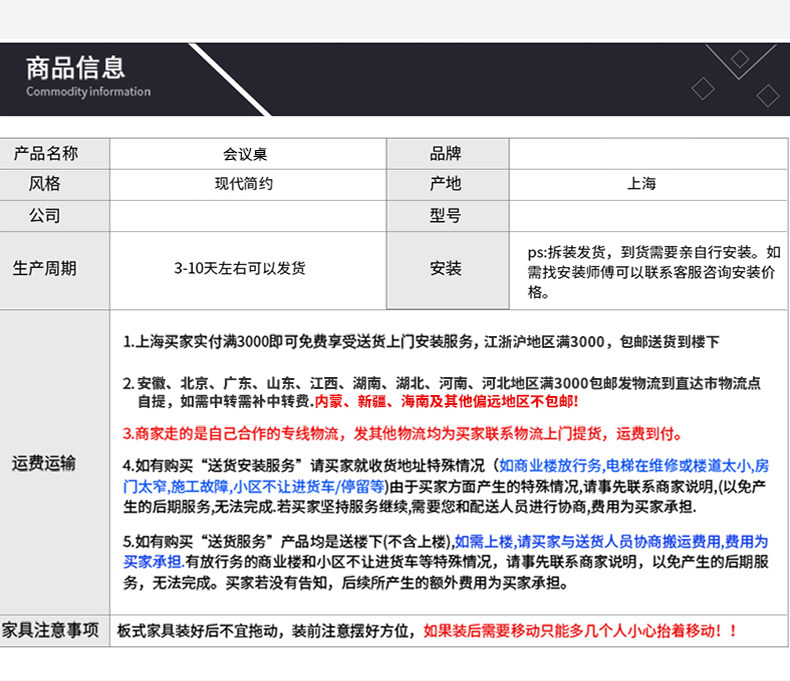 商品信息
Commodity information

| 产品名称 | 会议桌 | 品牌 | |
|---|---|---|---|
| 风格 | 现代简约 | 产地 | 上海 |
| 公司 | | 型号 | |
| 生产周期 | 3-10天左右可以发货 | 安装 | ps:拆装发货，到货需要亲自行安装。如需找安装师傅可以联系客服咨询安装价格。 |

运费运输

1.上海买家实付满3000即可免费享受送货上门安装服务，江浙沪地区满3000，包邮送货到楼下

2.安徽、北京、广东、山东、江西、湖南、湖北、河南、河北地区满3000包邮发物流到直达市物流点自提，如需中转需补中转费.内蒙、新疆、海南及其他偏远地区不包邮!

3.商家走的是自己合作的专线物流，发其他物流均为买家联系物流上门提货，运费到付。

4.如有购买“送货安装服务”请买家就收货地址特殊情况（如商业楼放行务,电梯在维修或楼道太小,房门太窄,施工故障,小区不让进货车/停留等)由于买家方面产生的特殊情况,请事先联系商家说明,(以免产生的后期服务,无法完成.若买家坚持服务继续,需要您和配送人员进行协商,费用为买家承担.

5.如有购买“送货服务”产品均是送楼下(不含上楼),如需上楼,请买家与送货人员协商搬运费用,费用为买家承担.有放行务的商业楼和小区不让进货车等特殊情况，请事先联系商家说明，以免产生的后期服务，无法完成。买家若没有告知，后续所产生的额外费用为买家承担。

家具注意事项

板式家具装好后不宜拖动，装前注意摆好方位，如果装后需要移动只能多几个人小心抬着移动！！